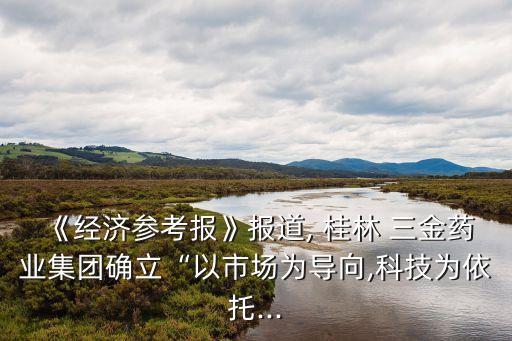 《经济参考报》报道, 桂林 三金药业集团确立“以市场为导向,科技为依托...